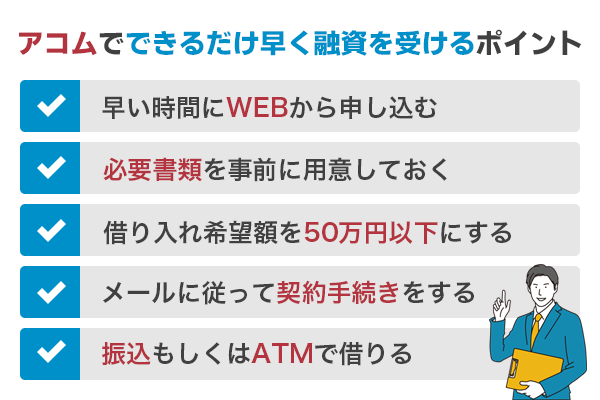 アコムでできるだけ早く融資を受けるポイント

早い時間にWEBから申し込む

必要書類を事前に用意しておく

借り入れ希望額を50万円以下にする

メールに従って契約手続きをする

振込もしくはATMで借りる